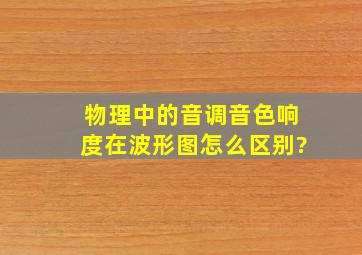 物理中的音调音色响度在波形图怎么区别?